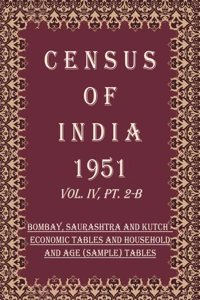 CENSUS OF INDIA 1951

VOL. IV, PT. 2-B

BOMBAY, SAURASHTRA AND KUTCH - ECONOMIC TABLES AND HOUSEHOLD AND AGE (SAMPLE) TABLES